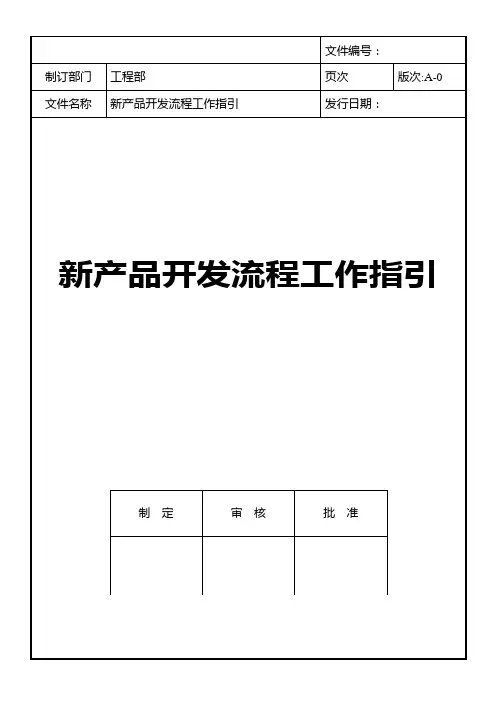 |  |  | 文件编号： |  |
|---|---|---|---|
| 制订部门 | 工程部 | 页次 | 版次:A-0 |
| 文件名称 | 新产品开发流程工作指引 | 发行日期： |  |

新产品开发流程工作指引

| 制　定 | 审　核 | 批　准 |
|---|---|---|
|  |  |  |